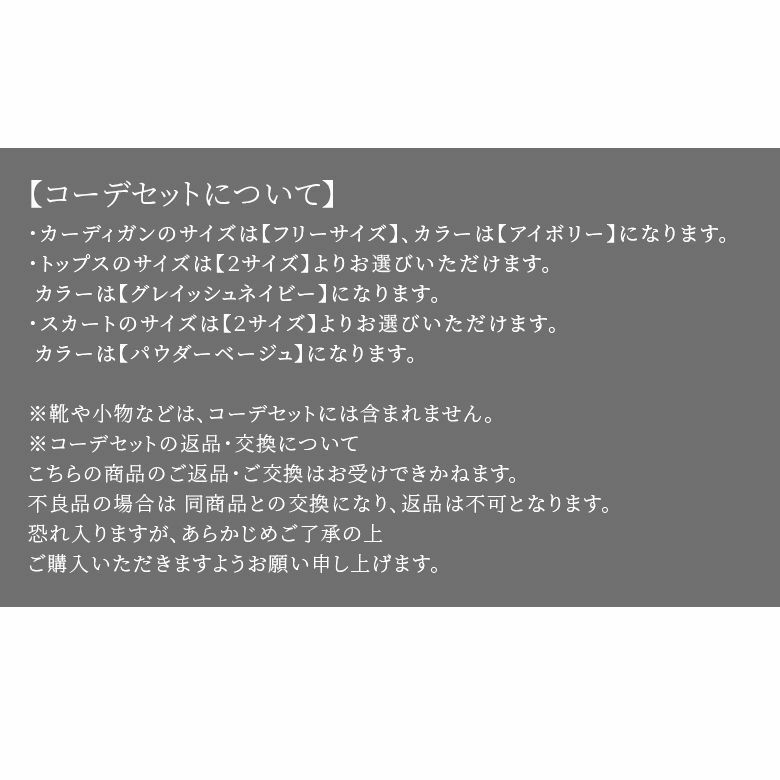 【コーデセットについて】
・カーディガンのサイズは【フリーサイズ】、カラーは【アイボリー】になります。
・トップスのサイズは【2サイズ】よりお選びいただけます。
カラーは【グレイッシュネイビー】になります。
・スカートのサイズは【2サイズ】よりお選びいただけます。
カラーは【パウダーベージュ】になります。

※靴や小物などは、コーデセットには含まれません。
※コーデセットの返品・交換について
こちらの商品のご返品・ご交換はお受けできかねます。
不良品の場合は 同商品との交換になり、返品は不可となります。
恐れ入りますが、あらかじめご了承の上
ご購入いただきますようお願い申し上げます。